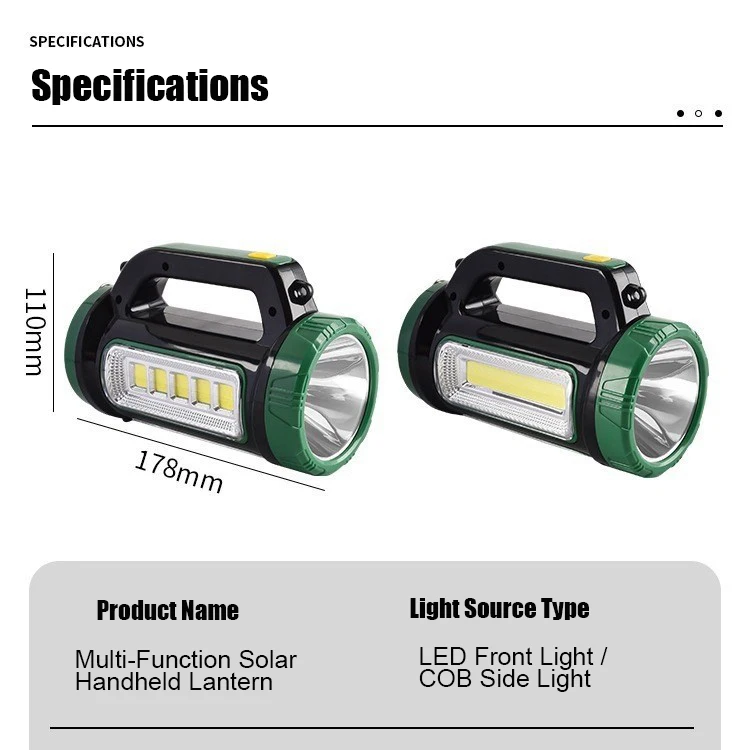 SPECIFICATIONS

Specifications

110mm

178mm

Product Name

Multi-Function Solar Handheld Lantern

Light Source Type

LED Front Light / COB Side Light